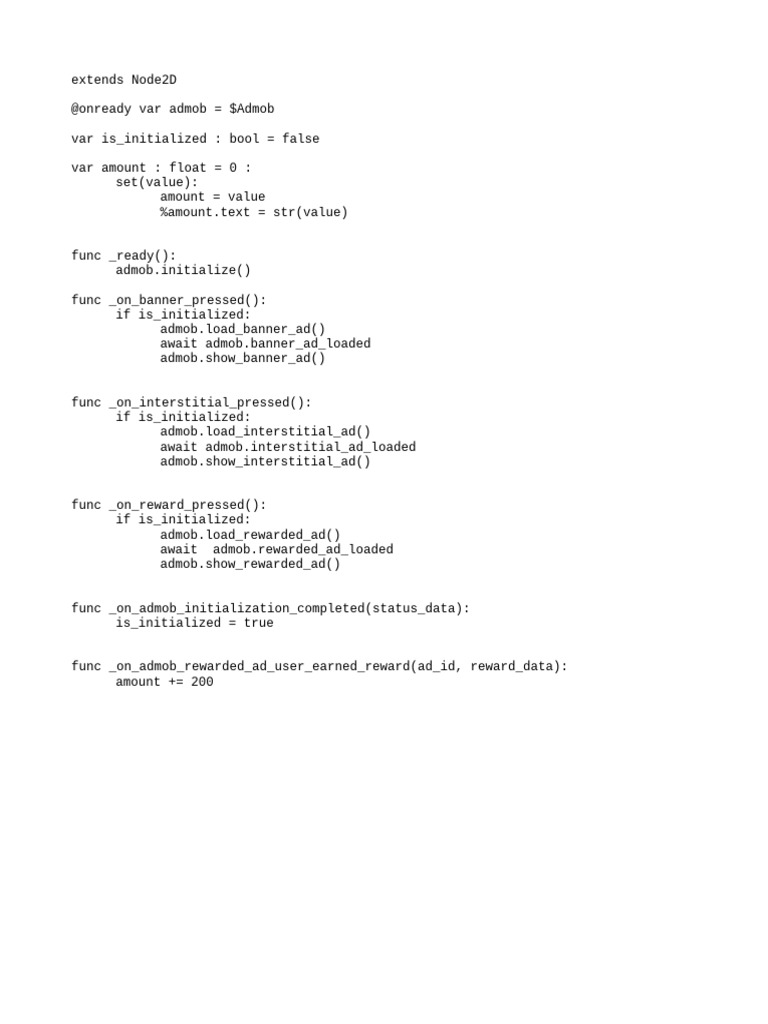 extends Node2D

@onready var admob = $Admob

var is_initialized : bool = false

var amount : float = 0 :
	set(value):
		amount = value
		%amount.text = str(value)


func _ready():
	admob.initialize()

func _on_banner_pressed():
	if is_initialized:
		admob.load_banner_ad()
		await admob.banner_ad_loaded
		admob.show_banner_ad()


func _on_interstitial_pressed():
	if is_initialized:
		admob.load_interstitial_ad()
		await admob.interstitial_ad_loaded
		admob.show_interstitial_ad()


func _on_reward_pressed():
	if is_initialized:
		admob.load_rewarded_ad()
		await  admob.rewarded_ad_loaded
		admob.show_rewarded_ad()


func _on_admob_initialization_completed(status_data):
	is_initialized = true


func _on_admob_rewarded_ad_user_earned_reward(ad_id, reward_data):
	amount += 200